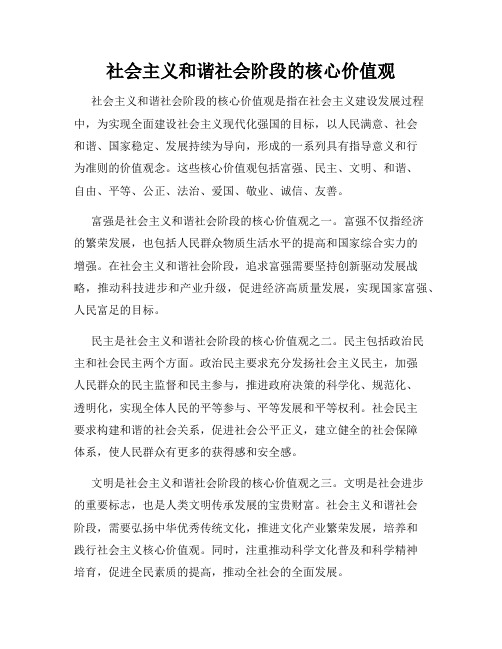 社会主义和谐社会阶段的核心价值观

社会主义和谐社会阶段的核心价值观是指在社会主义建设发展过程中，为实现全面建设社会主义现代化强国的目标，以人民满意、社会和谐、国家稳定、发展持续为导向，形成的一系列具有指导意义和行为准则的价值观念。这些核心价值观包括富强、民主、文明、和谐、自由、平等、公正、法治、爱国、敬业、诚信、友善。

富强是社会主义和谐社会阶段的核心价值观之一。富强不仅指经济的繁荣发展，也包括人民群众物质生活水平的提高和国家综合实力的增强。在社会主义和谐社会阶段，追求富强需要坚持创新驱动发展战略，推动科技进步和产业升级，促进经济高质量发展，实现国家富强、人民富足的目标。

民主是社会主义和谐社会阶段的核心价值观之二。民主包括政治民主和社会民主两个方面。政治民主要求充分发扬社会主义民主，加强人民群众的民主监督和民主参与，推进政府决策的科学化、规范化、透明化，实现全体人民的平等参与、平等发展和平等权利。社会民主要求构建和谐的社会关系，促进社会公平正义，建立健全的社会保障体系，使人民群众有更多的获得感和安全感。

文明是社会主义和谐社会阶段的核心价值观之三。文明是社会进步的重要标志，也是人类文明传承发展的宝贵财富。社会主义和谐社会阶段，需要弘扬中华优秀传统文化，推进文化产业繁荣发展，培养和践行社会主义核心价值观。同时，注重推动科学文化普及和科学精神培育，促进全民素质的提高，推动全社会的全面发展。